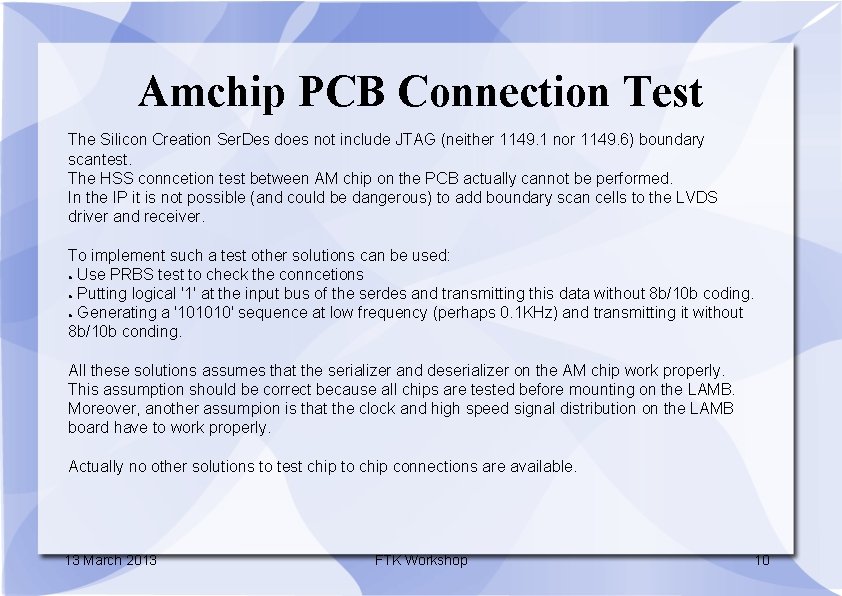 Amchip PCB Connection Test

The Silicon Creation SerDes does not include JTAG (neither 1149.1 nor 1149.6) boundary scantest.
The HSS conncetion test between AM chip on the PCB actually cannot be performed.
In the IP it is not possible (and could be dangerous) to add boundary scan cells to the LVDS driver and receiver.

To implement such a test other solutions can be used:
• Use PRBS test to check the conncetions
• Putting logical '1' at the input bus of the serdes and transmitting this data without 8b/10b coding.
• Generating a '101010' sequence at low frequency (perhaps 0.1KHz) and transmitting it without 8b/10b conding.

All these solutions assumes that the serializer and deserializer on the AM chip work properly. This assumption should be correct because all chips are tested before mounting on the LAMB. Moreover, another assumpion is that the clock and high speed signal distribution on the LAMB board have to work properly.

Actually no other solutions to test chip to chip connections are available.

13 March 2013 FTK Workshop 10